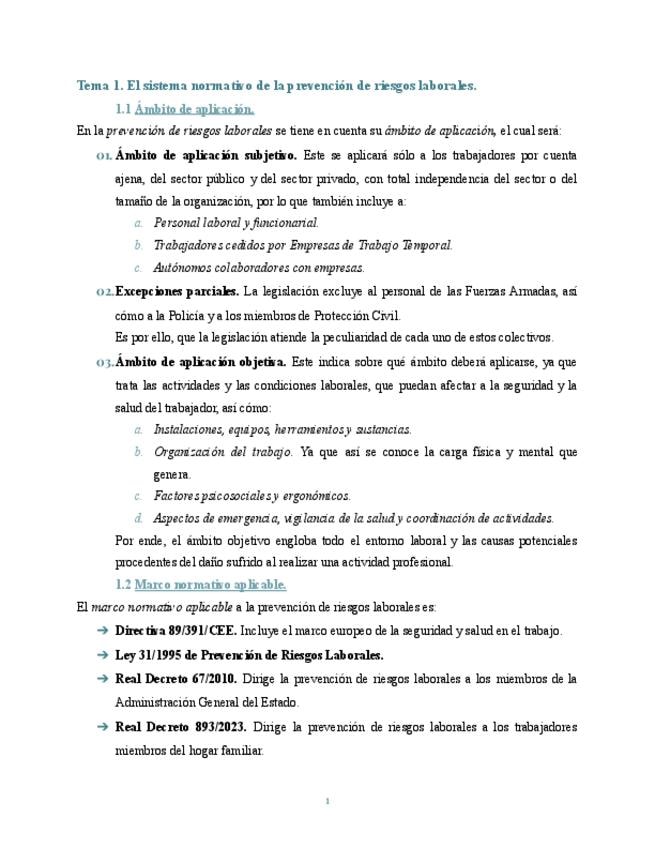 Tema 1. El sistema normativo de la prevención de riesgos laborales.

1.1 Ámbito de aplicación.

En la prevención de riesgos laborales se tiene en cuenta su ámbito de aplicación, el cual será:

01. Ámbito de aplicación subjetivo. Este se aplicará sólo a los trabajadores por cuenta ajena, del sector público y del sector privado, con total independencia del sector o del tamaño de la organización, por lo que también incluye a:

a. Personal laboral y funcionarial.
b. Trabajadores cedidos por Empresas de Trabajo Temporal.
c. Autónomos colaboradores con empresas.

02. Excepciones parciales. La legislación excluye al personal de las Fuerzas Armadas, así cómo a la Policía y a los miembros de Protección Civil.

Es por ello, que la legislación atiende la peculiaridad de cada uno de estos colectivos.

03. Ámbito de aplicación objetiva. Este indica sobre qué ámbito deberá aplicarse, ya que trata las actividades y las condiciones laborales, que puedan afectar a la seguridad y la salud del trabajador, así cómo:

a. Instalaciones, equipos, herramientos y sustancias.
b. Organización del trabajo. Ya que así se conoce la carga física y mental que genera.
c. Factores psicosociales y ergonómicos.
d. Aspectos de emergencia, vigilancia de la salud y coordinación de actividades.

Por ende, el ámbito objetivo engloba todo el entorno laboral y las causas potenciales procedentes del daño sufrido al realizar una actividad profesional.

1.2 Marco normativo aplicable.

El marco normativo aplicable a la prevención de riesgos laborales es:

➔ Directiva 89/391/CEE. Incluye el marco europeo de la seguridad y salud en el trabajo.
➔ Ley 31/1995 de Prevención de Riesgos Laborales.
➔ Real Decreto 67/2010. Dirige la prevención de riesgos laborales a los miembros de la Administración General del Estado.
➔ Real Decreto 893/2023. Dirige la prevención de riesgos laborales a los trabajadores miembros del hogar familiar.

1